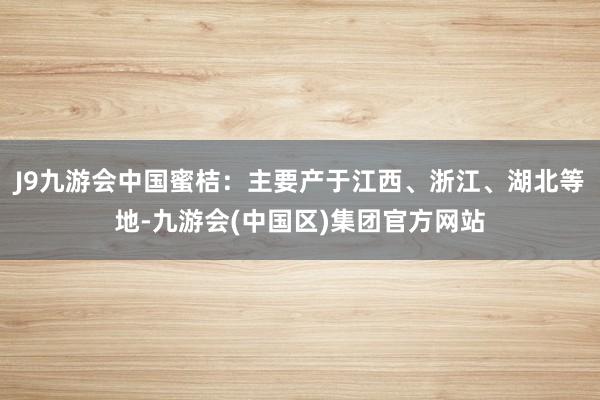 J9九游会中国蜜桔：主要产于江西、浙江、湖北等地-九游会(中国区)集团官方网站